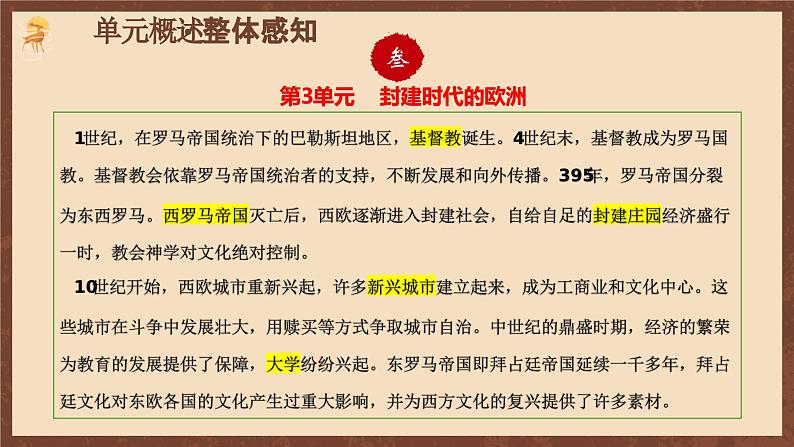 单元概述整体感知

叁

第3单元　封建时代的欧洲

1世纪，在罗马帝国统治下的巴勒斯坦地区，基督教诞生。4世纪末，基督教成为罗马国教。基督教会依靠罗马帝国统治者的支持，不断发展和向外传播。395年，罗马帝国分裂为东西罗马。西罗马帝国灭亡后，西欧逐渐进入封建社会，自给自足的封建庄园经济盛行一时，教会神学对文化绝对控制。

10世纪开始，西欧城市重新兴起，许多新兴城市建立起来，成为工商业和文化中心。这些城市在斗争中发展壮大，用赎买等方式争取城市自治。中世纪的鼎盛时期，经济的繁荣为教育的发展提供了保障，大学纷纷兴起。东罗马帝国即拜占廷帝国延续一千多年，拜占廷文化对东欧各国的文化产生过重大影响，并为西方文化的复兴提供了许多素材。